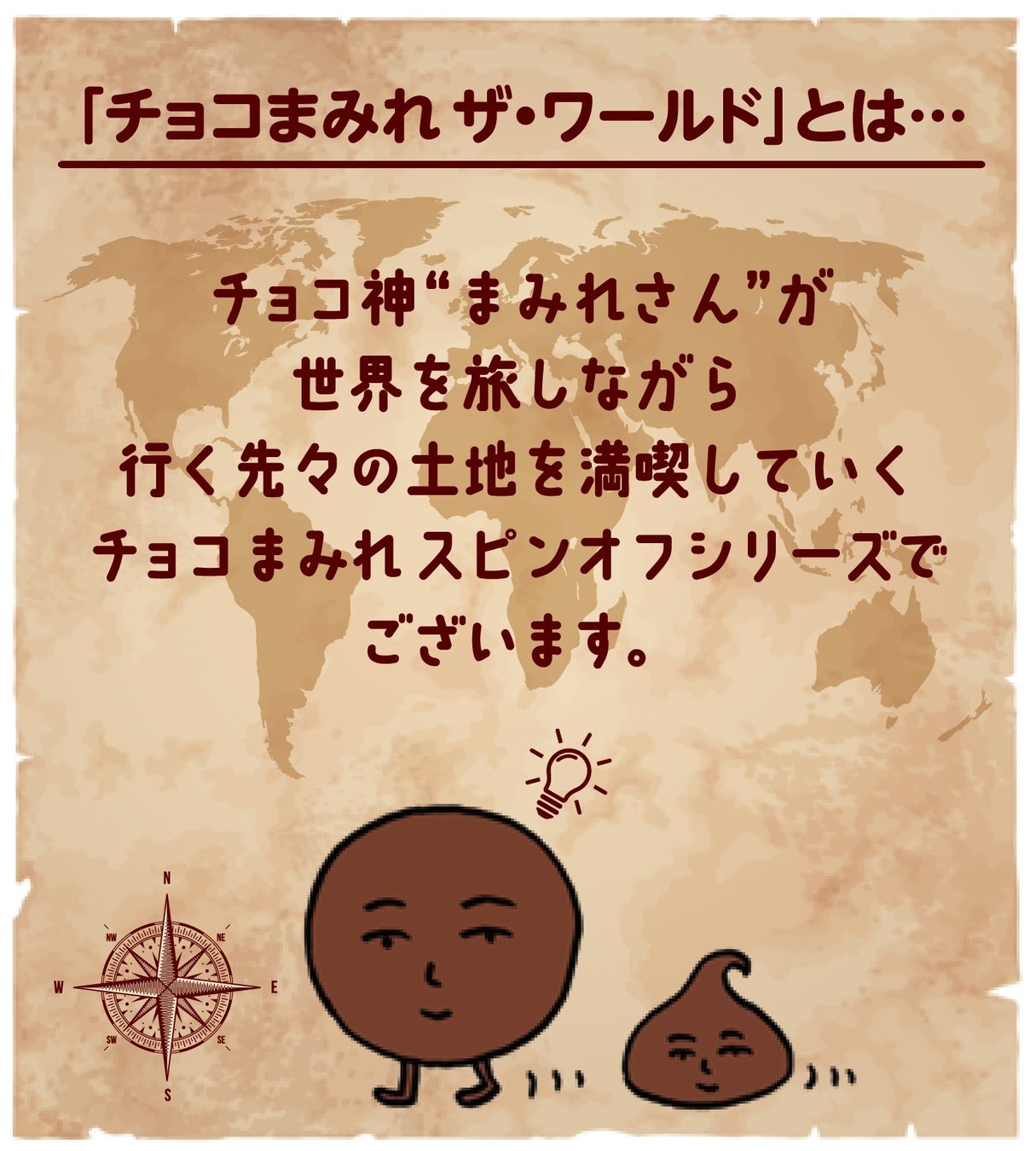 「チョコまみれ ザ・ワールド」とは…

チョコ神“まみれさん”が
世界を旅しながら
行く先々の土地を満喫していく
チョコまみれスピンオフシリーズで
ございます。

N
NW
NE
W
E
SW
SE
S